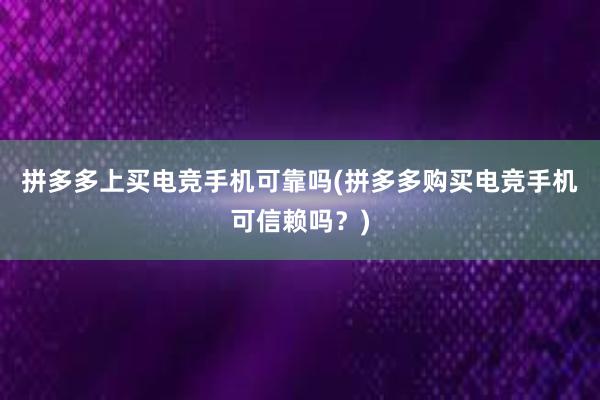 拼多多上买电竞手机可靠吗(拼多多购买电竞手机可信赖吗？)